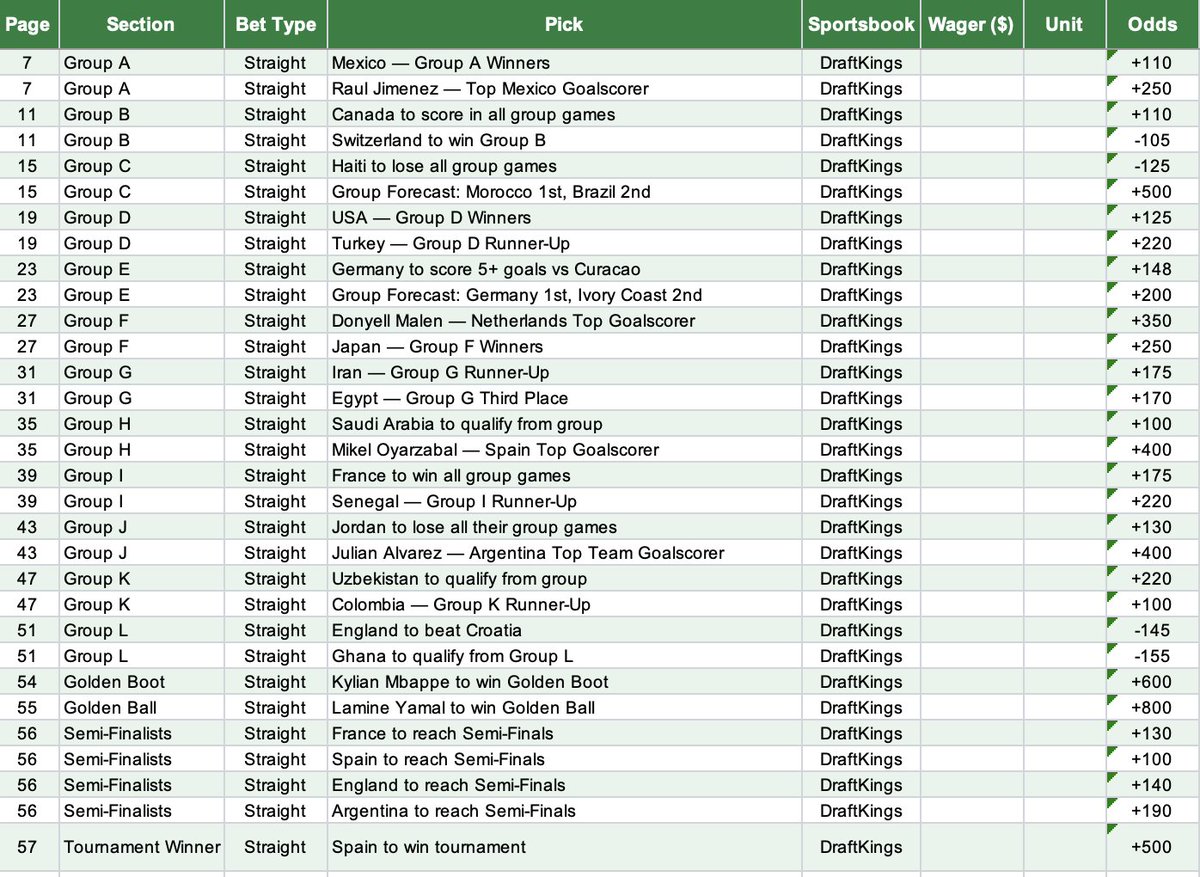 | Page | Section | Bet Type | Pick | Sportsbook | Wager ($) | Unit | Odds |
|---|---|---|---|---|---|---|---|
| 7 | Group A | Straight | Mexico — Group A Winners | DraftKings | | | +110 |
| 7 | Group A | Straight | Raul Jimenez — Top Mexico Goalscorer | DraftKings | | | +250 |
| 11 | Group B | Straight | Canada to score in all group games | DraftKings | | | +110 |
| 11 | Group B | Straight | Switzerland to win Group B | DraftKings | | | -105 |
| 15 | Group C | Straight | Haiti to lose all group games | DraftKings | | | -125 |
| 15 | Group C | Straight | Group Forecast: Morocco 1st, Brazil 2nd | DraftKings | | | +500 |
| 19 | Group D | Straight | USA — Group D Winners | DraftKings | | | +125 |
| 19 | Group D | Straight | Turkey — Group D Runner-Up | DraftKings | | | +220 |
| 23 | Group E | Straight | Germany to score 5+ goals vs Curacao | DraftKings | | | +148 |
| 23 | Group E | Straight | Group Forecast: Germany 1st, Ivory Coast 2nd | DraftKings | | | +200 |
| 27 | Group F | Straight | Donyell Malen — Netherlands Top Goalscorer | DraftKings | | | +350 |
| 27 | Group F | Straight | Japan — Group F Winners | DraftKings | | | +250 |
| 31 | Group G | Straight | Iran — Group G Runner-Up | DraftKings | | | +175 |
| 31 | Group G | Straight | Egypt — Group G Third Place | DraftKings | | | +170 |
| 35 | Group H | Straight | Saudi Arabia to qualify from group | DraftKings | | | +100 |
| 35 | Group H | Straight | Mikel Oyarzabal — Spain Top Goalscorer | DraftKings | | | +400 |
| 39 | Group I | Straight | France to win all group games | DraftKings | | | +175 |
| 39 | Group I | Straight | Senegal — Group I Runner-Up | DraftKings | | | +220 |
| 43 | Group J | Straight | Jordan to lose all their group games | DraftKings | | | +130 |
| 43 | Group J | Straight | Julian Alvarez — Argentina Top Team Goalscorer | DraftKings | | | +400 |
| 47 | Group K | Straight | Uzbekistan to qualify from group | DraftKings | | | +220 |
| 47 | Group K | Straight | Colombia — Group K Runner-Up | DraftKings | | | +100 |
| 51 | Group L | Straight | England to beat Croatia | DraftKings | | | -145 |
| 51 | Group L | Straight | Ghana to qualify from Group L | DraftKings | | | -155 |
| 54 | Golden Boot | Straight | Kylian Mbappe to win Golden Boot | DraftKings | | | +600 |
| 55 | Golden Ball | Straight | Lamine Yamal to win Golden Ball | DraftKings | | | +800 |
| 56 | Semi-Finalists | Straight | France to reach Semi-Finals | DraftKings | | | +130 |
| 56 | Semi-Finalists | Straight | Spain to reach Semi-Finals | DraftKings | | | +100 |
| 56 | Semi-Finalists | Straight | England to reach Semi-Finals | DraftKings | | | +140 |
| 56 | Semi-Finalists | Straight | Argentina to reach Semi-Finals | DraftKings | | | +190 |
| 57 | Tournament Winner | Straight | Spain to win tournament | DraftKings | | | +500 |